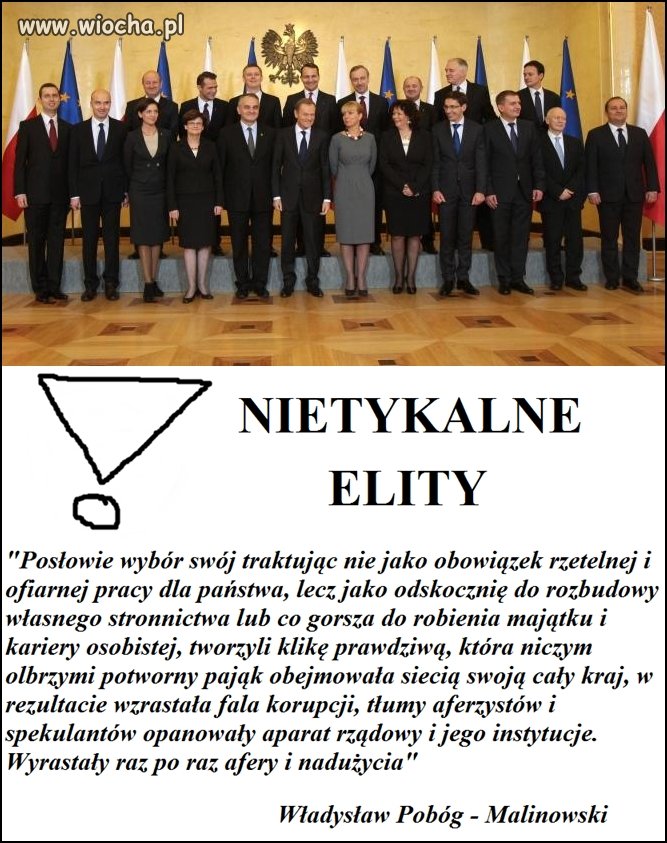 www.wiocha.pl

NIETYKALNE
ELITY

"Posłowie wybór swój traktując nie jako obowiązek rzetelnej i ofiarnej pracy dla państwa, lecz jako odskocznię do rozbudowy własnego stronnictwa lub co gorsza do robienia majątku i kariery osobistej, tworzyli klikę prawdziwą, która niczym olbrzymi potworny pająk obejmowała siecią swoją cały kraj, w rezultacie wzrastała fala korupcji, tłumy aferzystów i spekulantów opanowały aparat rządowy i jego instytucje. Wyrastały raz po raz afery i nadużycia"

Władysław Pobóg - Malinowski